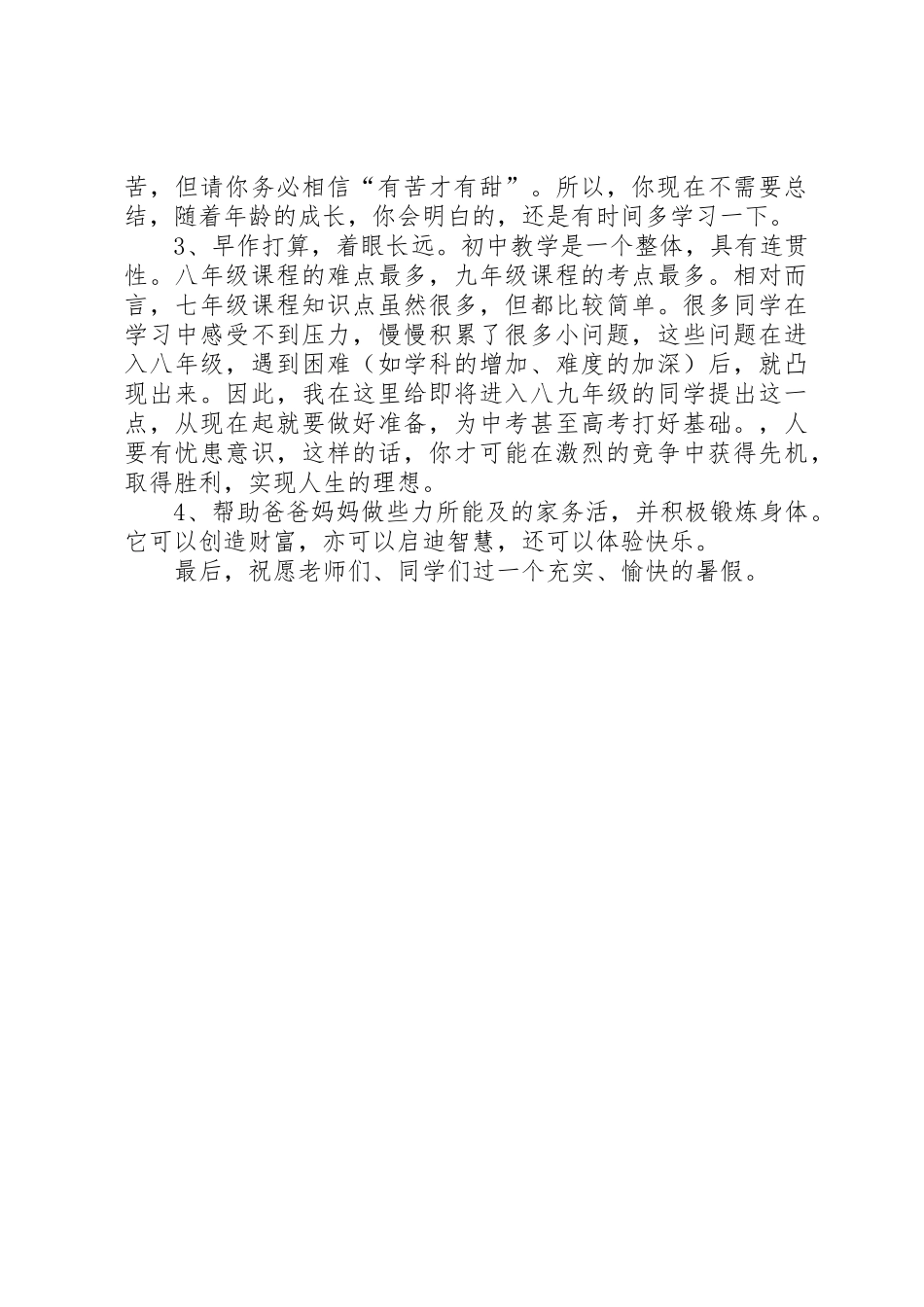 苦，但请你务必相信“有苦才有甜”。所以，你现在不需要总结，随着年龄的成长，你会明白的，还是有时间多学习一下。

3、早作打算，着眼长远。初中教学是一个整体，具有连贯性。八年级课程的难点最多，九年级课程的考点最多。相对而言，七年级课程知识点虽然很多，但都比较简单。很多同学在学习中感受不到压力，慢慢积累了很多小问题，这些问题在进入八年级，遇到困难（如学科的增加、难度的加深）后，就凸现出来。因此，我在这里给即将进入八九年级的同学提出这一点，从现在起就要做好准备，为中考甚至高考打好基础。，人要有忧患意识，这样的话，你才可能在激烈的竞争中获得先机，取得胜利，实现人生的理想。

4、帮助爸爸妈妈做些力所能及的家务活，并积极锻炼身体。它可以创造财富，亦可以启迪智慧，还可以体验快乐。

最后，祝愿老师们、同学们过一个充实、愉快的暑假。